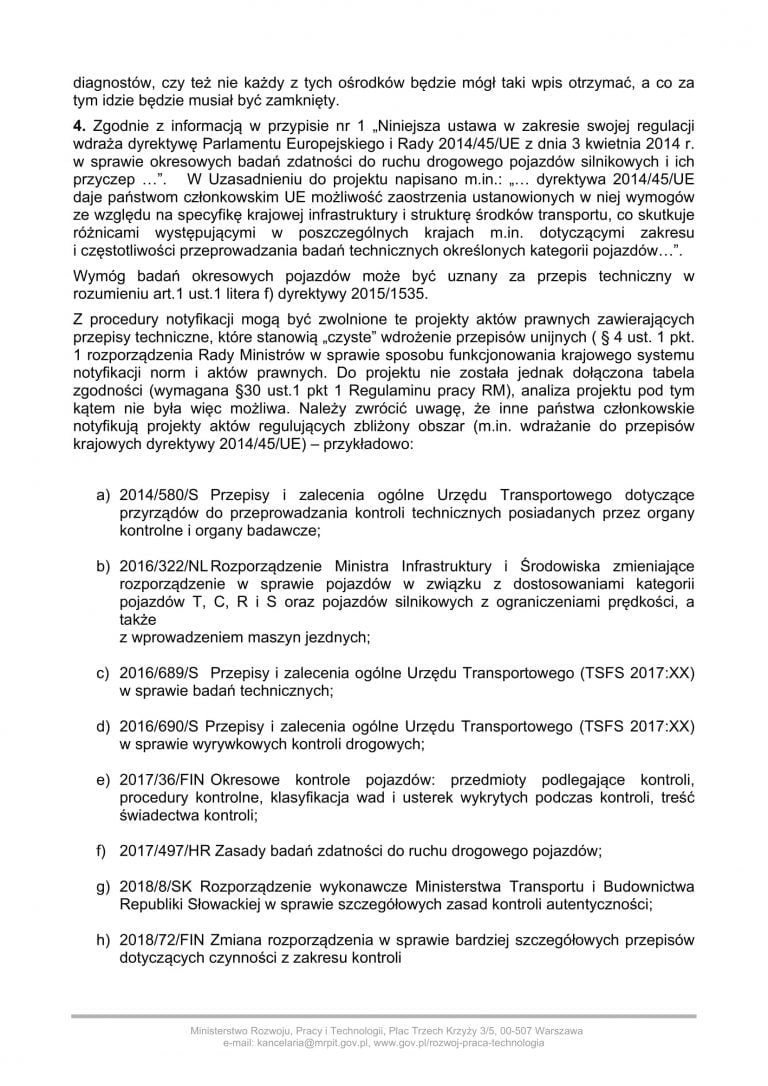 diagnostów, czy też nie każdy z tych ośrodków będzie mógł taki wpis otrzymać, a co za tym idzie będzie musiał być zamknięty.

4. Zgodnie z informacją w przypisie nr 1 „Niniejsza ustawa w zakresie swojej regulacji wdraża dyrektywę Parlamentu Europejskiego i Rady 2014/45/UE z dnia 3 kwietnia 2014 r. w sprawie okresowych badań zdatności do ruchu drogowego pojazdów silnikowych i ich przyczep …". W Uzasadnieniu do projektu napisano m.in.: „… dyrektywa 2014/45/UE daje państwom członkowskim UE możliwość zaostrzenia ustanowionych w niej wymogów ze względu na specyfikę krajowej infrastruktury i strukturę środków transportu, co skutkuje różnicami występującymi w poszczególnych krajach m.in. dotyczącymi zakresu i częstotliwości przeprowadzania badań technicznych określonych kategorii pojazdów…".

Wymóg badań okresowych pojazdów może być uznany za przepis techniczny w rozumieniu art.1 ust.1 litera f) dyrektywy 2015/1535.

Z procedury notyfikacji mogą być zwolnione te projekty aktów prawnych zawierających przepisy techniczne, które stanowią „czyste" wdrożenie przepisów unijnych ( § 4 ust. 1 pkt. 1 rozporządzenia Rady Ministrów w sprawie sposobu funkcjonowania krajowego systemu notyfikacji norm i aktów prawnych. Do projektu nie została jednak dołączona tabela zgodności (wymagana §30 ust.1 pkt 1 Regulaminu pracy RM), analiza projektu pod tym kątem nie była więc możliwa. Należy zwrócić uwagę, że inne państwa członkowskie notyfikują projekty aktów regulujących zbliżony obszar (m.in. wdrażanie do przepisów krajowych dyrektywy 2014/45/UE) – przykładowo:

a) 2014/580/S Przepisy i zalecenia ogólne Urzędu Transportowego dotyczące przyrządów do przeprowadzania kontroli technicznych posiadanych przez organy kontrolne i organy badawcze;

b) 2016/322/NL Rozporządzenie Ministra Infrastruktury i Środowiska zmieniające rozporządzenie w sprawie pojazdów w związku z dostosowaniami kategorii pojazdów T, C, R i S oraz pojazdów silnikowych z ograniczeniami prędkości, a także
z wprowadzeniem maszyn jezdnych;

c) 2016/689/S Przepisy i zalecenia ogólne Urzędu Transportowego (TSFS 2017:XX) w sprawie badań technicznych;

d) 2016/690/S Przepisy i zalecenia ogólne Urzędu Transportowego (TSFS 2017:XX) w sprawie wyrywkowych kontroli drogowych;

e) 2017/36/FIN Okresowe kontrole pojazdów: przedmioty podlegające kontroli, procedury kontrolne, klasyfikacja wad i usterek wykrytych podczas kontroli, treść świadectwa kontroli;

f) 2017/497/HR Zasady badań zdatności do ruchu drogowego pojazdów;

g) 2018/8/SK Rozporządzenie wykonawcze Ministerstwa Transportu i Budownictwa Republiki Słowackiej w sprawie szczegółowych zasad kontroli autentyczności;

h) 2018/72/FIN Zmiana rozporządzenia w sprawie bardziej szczegółowych przepisów dotyczących czynności z zakresu kontroli

Ministerstwo Rozwoju, Pracy i Technologii, Plac Trzech Krzyży 3/5, 00-507 Warszawa
e-mail: kancelaria@mrpit.gov.pl, www.gov.pl/rozwoj-praca-technologia